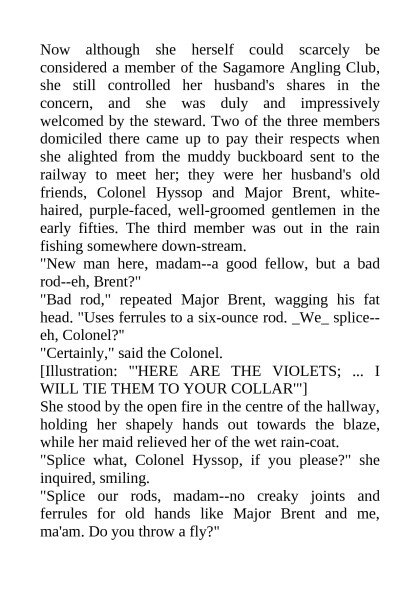 Now although she herself could scarcely be considered a member of the Sagamore Angling Club, she still controlled her husband's shares in the concern, and she was duly and impressively welcomed by the steward. Two of the three members domiciled there came up to pay their respects when she alighted from the muddy buckboard sent to the railway to meet her; they were her husband's old friends, Colonel Hyssop and Major Brent, white-haired, purple-faced, well-groomed gentlemen in the early fifties. The third member was out in the rain fishing somewhere down-stream.

"New man here, madam--a good fellow, but a bad rod--eh, Brent?"

"Bad rod," repeated Major Brent, wagging his fat head. "Uses ferrules to a six-ounce rod. _We_ splice--eh, Colonel?"

"Certainly," said the Colonel.

[Illustration: "'HERE ARE THE VIOLETS; ... I WILL TIE THEM TO YOUR COLLAR'"]

She stood by the open fire in the centre of the hallway, holding her shapely hands out towards the blaze, while her maid relieved her of the wet rain-coat.

"Splice what, Colonel Hyssop, if you please?" she inquired, smiling.

"Splice our rods, madam--no creaky joints and ferrules for old hands like Major Brent and me, ma'am. Do you throw a fly?"